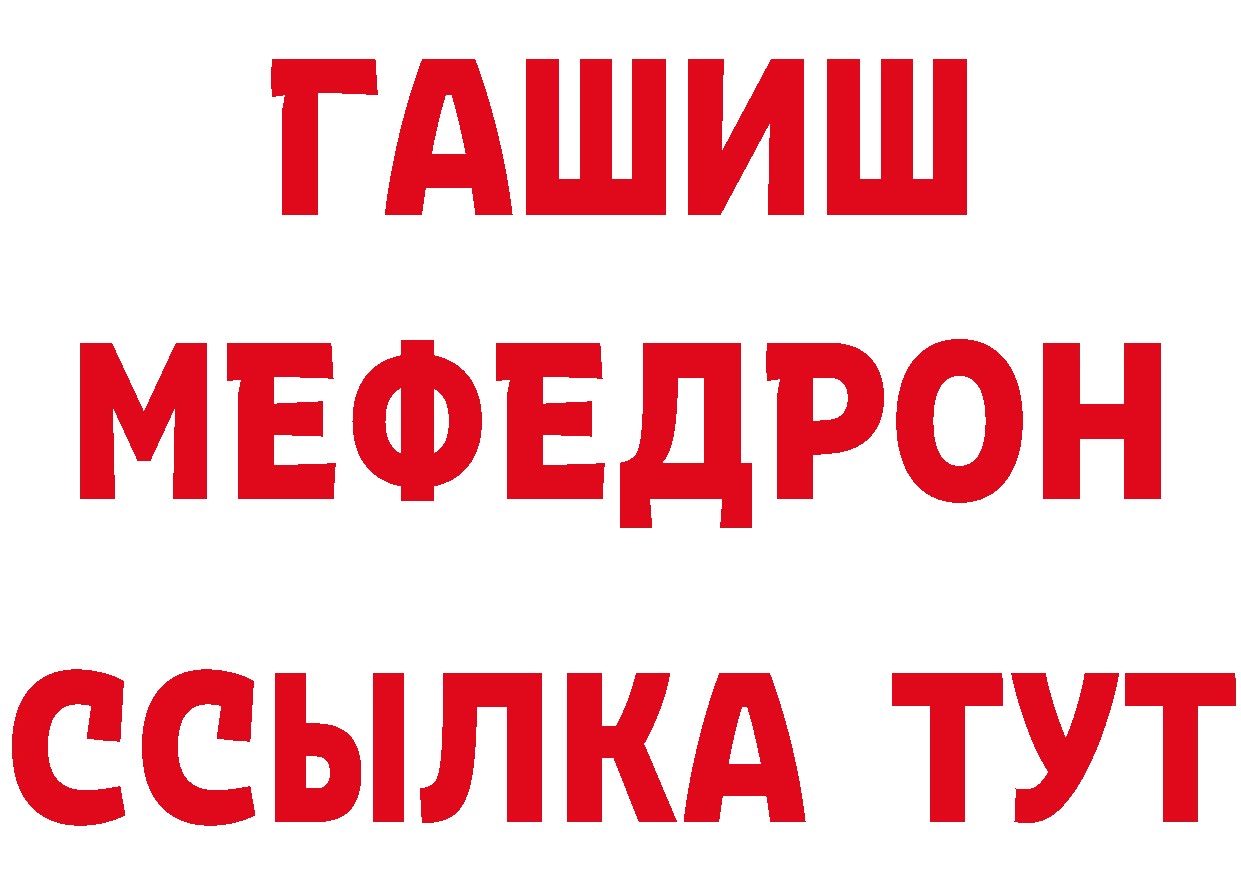 ГАШИШ
МЕФЕДРОН
ССЫЛКА ТУТ